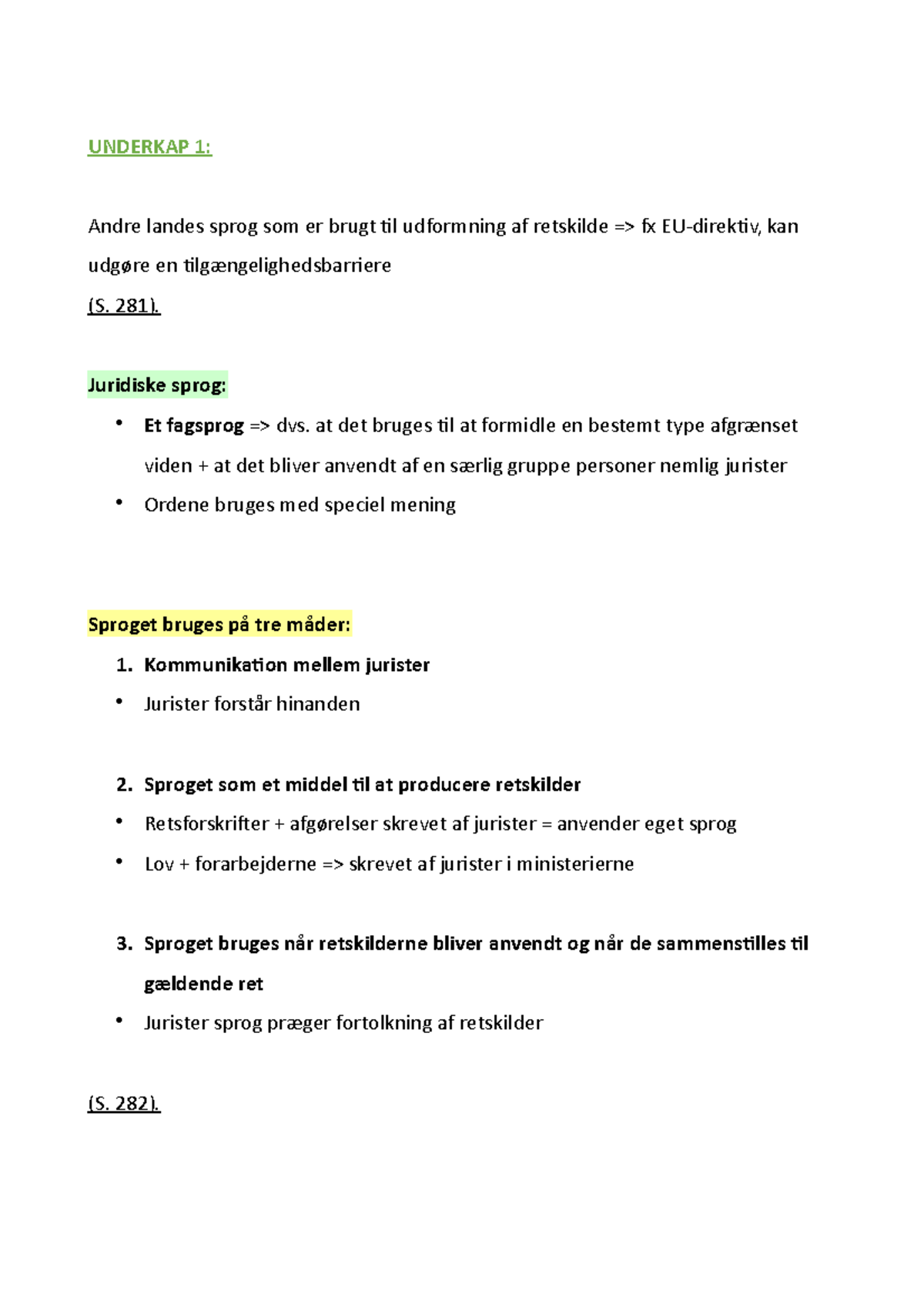 UNDERKAP 1:

Andre landes sprog som er brugt til udformning af retskilde => fx EU-direktiv, kan udgøre en tilgængelighedsbarriere
(S. 281).

Juridiske sprog:

• Et fagsprog => dvs. at det bruges til at formidle en bestemt type afgrænset viden + at det bliver anvendt af en særlig gruppe personer nemlig jurister
• Ordene bruges med speciel mening

Sproget bruges på tre måder:

1. Kommunikation mellem jurister
• Jurister forstår hinanden

2. Sproget som et middel til at producere retskilder
• Retsforskrifter + afgørelser skrevet af jurister = anvender eget sprog
• Lov + forarbejderne => skrevet af jurister i ministerierne

3. Sproget bruges når retskilderne bliver anvendt og når de sammenstilles til gældende ret
• Jurister sprog præger fortolkning af retskilder

(S. 282).